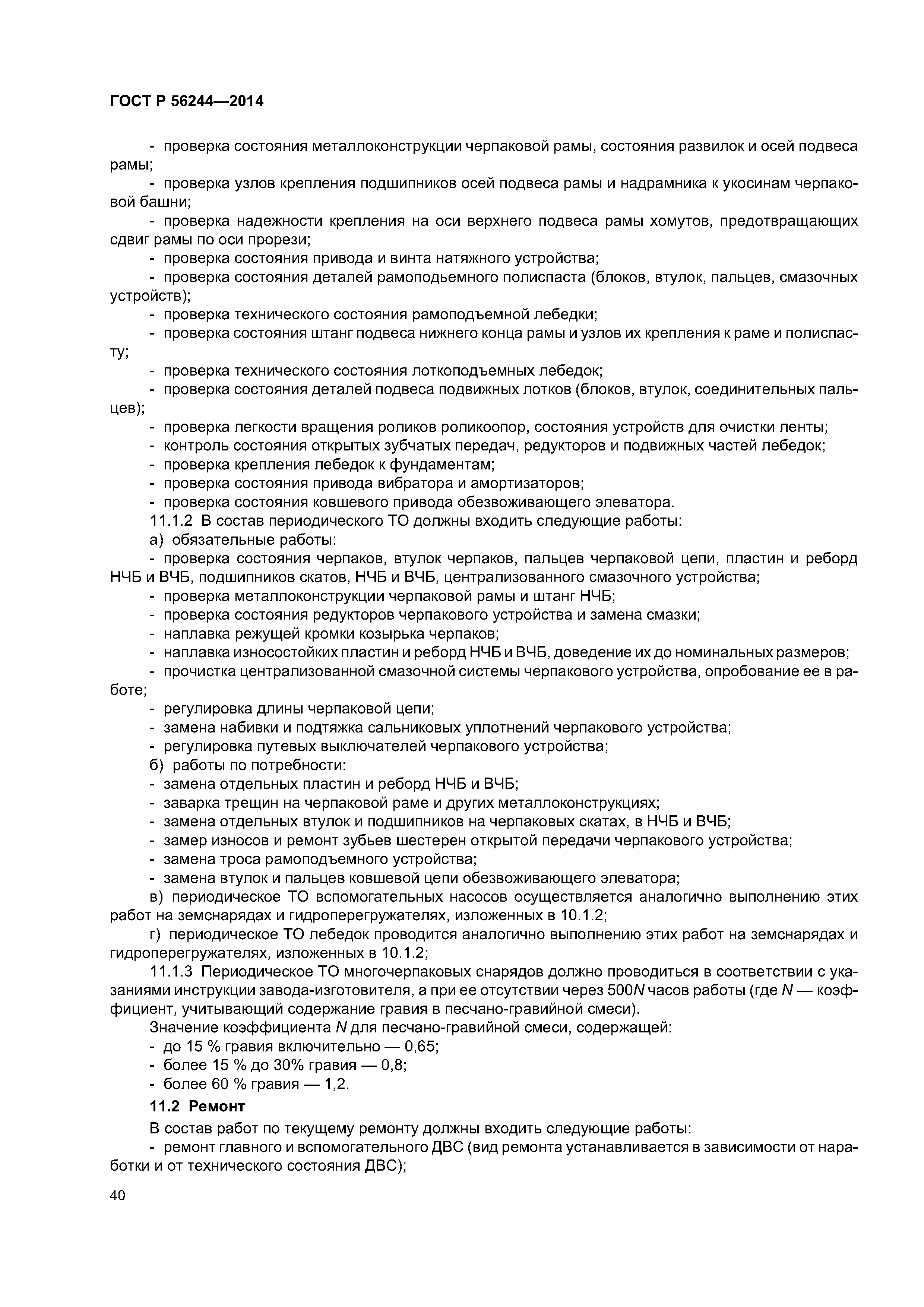 ГОСТ Р 56244—2014

- проверка состояния металлоконструкции черпаковой рамы, состояния развилок и осей подвеса рамы;

- проверка узлов крепления подшипников осей подвеса рамы и надрамника к укосинам черпаковой башни;

- проверка надежности крепления на оси верхнего подвеса рамы хомутов, предотвращающих сдвиг рамы по оси прорези;

- проверка состояния привода и винта натяжного устройства;

- проверка состояния деталей рамоподьемного полиспаста (блоков, втулок, пальцев, смазочных устройств);

- проверка технического состояния рамоподъемной лебедки;

- проверка состояния штанг подвеса нижнего конца рамы и узлов их крепления к раме и полиспасту;

- проверка технического состояния лоткоподъемных лебедок;

- проверка состояния деталей подвеса подвижных лотков (блоков, втулок, соединительных пальцев);

- проверка легкости вращения роликов роликоопор, состояния устройств для очистки ленты;

- контроль состояния открытых зубчатых передач, редукторов и подвижных частей лебедок;

- проверка крепления лебедок к фундаментам;

- проверка состояния привода вибратора и амортизаторов;

- проверка состояния ковшевого привода обезвоживающего элеватора.

11.1.2 В состав периодического ТО должны входить следующие работы:

а) обязательные работы:

- проверка состояния черпаков, втулок черпаков, пальцев черпаковой цепи, пластин и реборд НЧБ и ВЧБ, подшипников скатов, НЧБ и ВЧБ, централизованного смазочного устройства;

- проверка металлоконструкции черпаковой рамы и штанг НЧБ;

- проверка состояния редукторов черпакового устройства и замена смазки;

- наплавка режущей кромки козырька черпаков;

- наплавка износостойких пластин и реборд НЧБ и ВЧБ, доведение их до номинальных размеров;

- прочистка централизованной смазочной системы черпакового устройства, опробование ее в работе;

- регулировка длины черпаковой цепи;

- замена набивки и подтяжка сальниковых уплотнений черпакового устройства;

- регулировка путевых выключателей черпакового устройства;

б) работы по потребности:

- замена отдельных пластин и реборд НЧБ и ВЧБ;

- заварка трещин на черпаковой раме и других металлоконструкциях;

- замена отдельных втулок и подшипников на черпаковых скатах, в НЧБ и ВЧБ;

- замер износов и ремонт зубьев шестерен открытой передачи черпакового устройства;

- замена троса рамоподъемного устройства;

- замена втулок и пальцев ковшевой цепи обезвоживающего элеватора;

в) периодическое ТО вспомогательных насосов осуществляется аналогично выполнению этих работ на земснарядах и гидроперегружателях, изложенных в 10.1.2;

г) периодическое ТО лебедок проводится аналогично выполнению этих работ на земснарядах и гидроперегружателях, изложенных в 10.1.2;

11.1.3 Периодическое ТО многочерпаковых снарядов должно проводиться в соответствии с указаниями инструкции завода-изготовителя, а при ее отсутствии через 500$N$ часов работы (где $N$ — коэффициент, учитывающий содержание гравия в песчано-гравийной смеси).

Значение коэффициента $N$ для песчано-гравийной смеси, содержащей:

- до 15 % гравия включительно — 0,65;

- более 15 % до 30% гравия — 0,8;

- более 60 % гравия — 1,2.

11.2 Ремонт

В состав работ по текущему ремонту должны входить следующие работы:

- ремонт главного и вспомогательного ДВС (вид ремонта устанавливается в зависимости от наработки и от технического состояния ДВС);

40